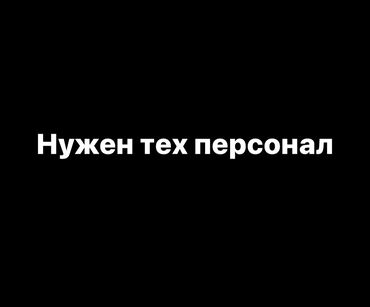 Нужен тех персонал